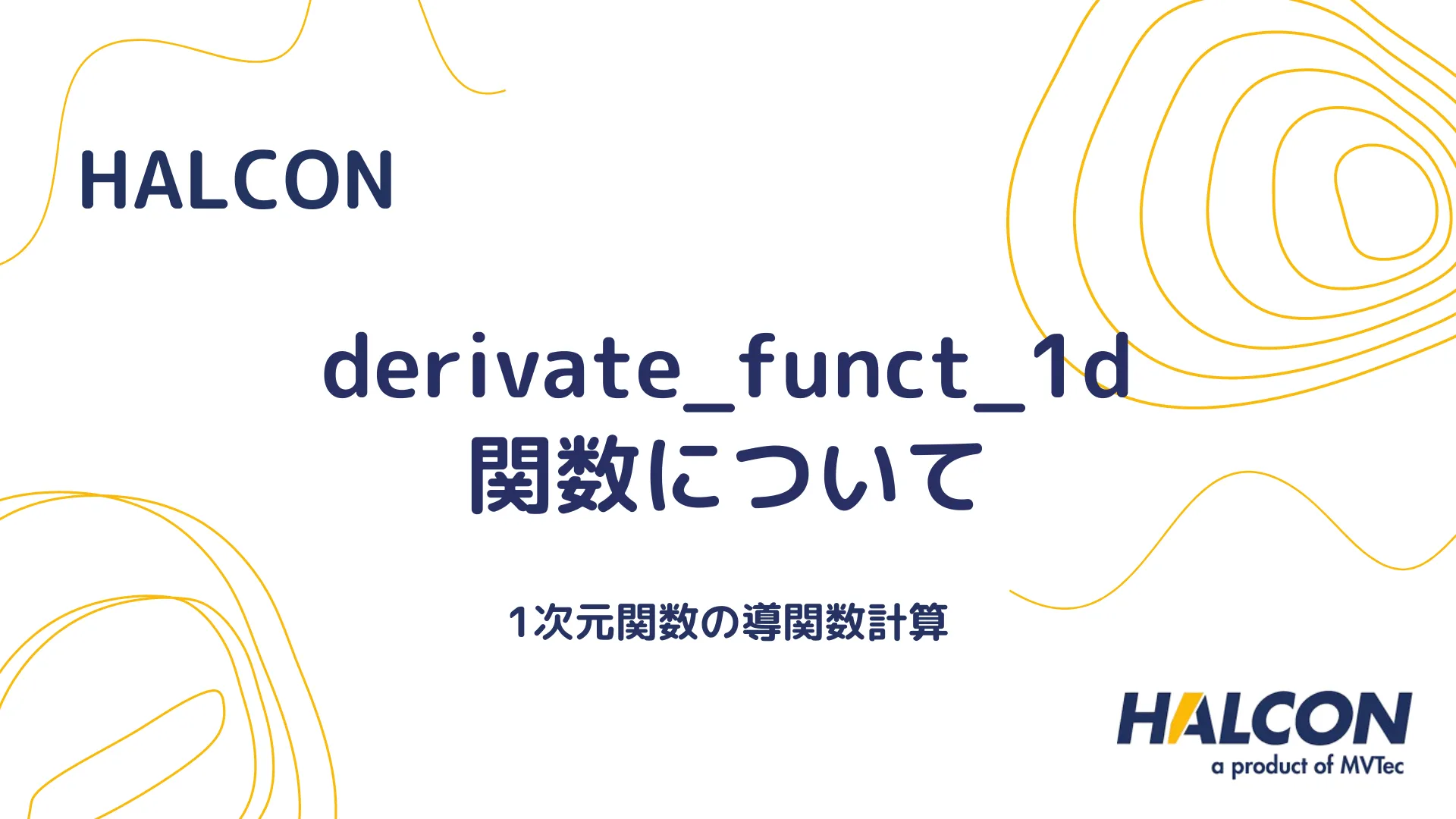 HALCON

derivate_funct_1d
関数について

1次元関数の導関数計算

HALCON
a product of MVTec